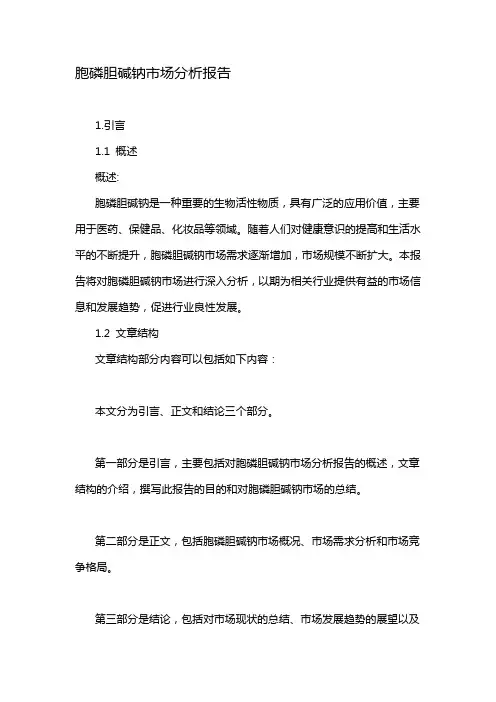 胞磷胆碱钠市场分析报告

1.引言

1.1 概述

概述:

胞磷胆碱钠是一种重要的生物活性物质，具有广泛的应用价值，主要用于医药、保健品、化妆品等领域。随着人们对健康意识的提高和生活水平的不断提升，胞磷胆碱钠市场需求逐渐增加，市场规模不断扩大。本报告将对胞磷胆碱钠市场进行深入分析，以期为相关行业提供有益的市场信息和发展趋势，促进行业良性发展。

1.2 文章结构

文章结构部分内容可以包括如下内容：

本文分为引言、正文和结论三个部分。

第一部分是引言，主要包括对胞磷胆碱钠市场分析报告的概述，文章结构的介绍，撰写此报告的目的和对胞磷胆碱钠市场的总结。

第二部分是正文，包括胞磷胆碱钠市场概况、市场需求分析和市场竞争格局。

第三部分是结论，包括对市场现状的总结、市场发展趋势的展望以及